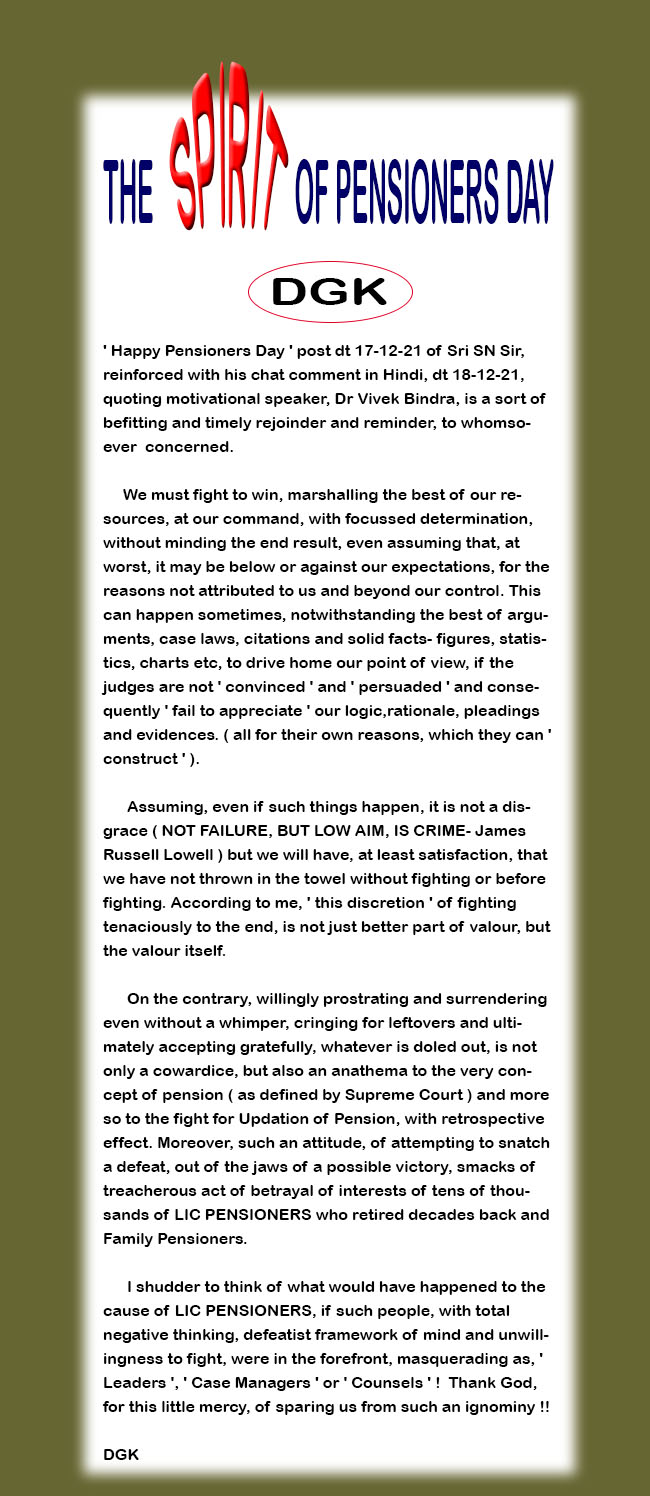 THE SPIRIT OF PENSIONERS DAY

DGK

' Happy Pensioners Day ' post dt 17-12-21 of Sri SN Sir, reinforced with his chat comment in Hindi, dt 18-12-21, quoting motivational speaker, Dr Vivek Bindra, is a sort of befitting and timely rejoinder and reminder, to whomsoever concerned.

We must fight to win, marshalling the best of our resources, at our command, with focussed determination, without minding the end result, even assuming that, at worst, it may be below or against our expectations, for the reasons not attributed to us and beyond our control. This can happen sometimes, notwithstanding the best of arguments, case laws, citations and solid facts- figures, statistics, charts etc, to drive home our point of view, if the judges are not ' convinced ' and ' persuaded ' and consequently ' fail to appreciate ' our logic,rationale, pleadings and evidences. ( all for their own reasons, which they can ' construct ' ).

Assuming, even if such things happen, it is not a disgrace ( NOT FAILURE, BUT LOW AIM, IS CRIME- James Russell Lowell ) but we will have, at least satisfaction, that we have not thrown in the towel without fighting or before fighting. According to me, ' this discretion ' of fighting tenaciously to the end, is not just better part of valour, but the valour itself.

On the contrary, willingly prostrating and surrendering even without a whimper, cringing for leftovers and ultimately accepting gratefully, whatever is doled out, is not only a cowardice, but also an anathema to the very concept of pension ( as defined by Supreme Court ) and more so to the fight for Updation of Pension, with retrospective effect. Moreover, such an attitude, of attempting to snatch a defeat, out of the jaws of a possible victory, smacks of treacherous act of betrayal of interests of tens of thousands of LIC PENSIONERS who retired decades back and Family Pensioners.

I shudder to think of what would have happened to the cause of LIC PENSIONERS, if such people, with total negative thinking, defeatist framework of mind and unwillingness to fight, were in the forefront, masquerading as, ' Leaders ', ' Case Managers ' or ' Counsels ' ! Thank God, for this little mercy, of sparing us from such an ignominy !!

DGK